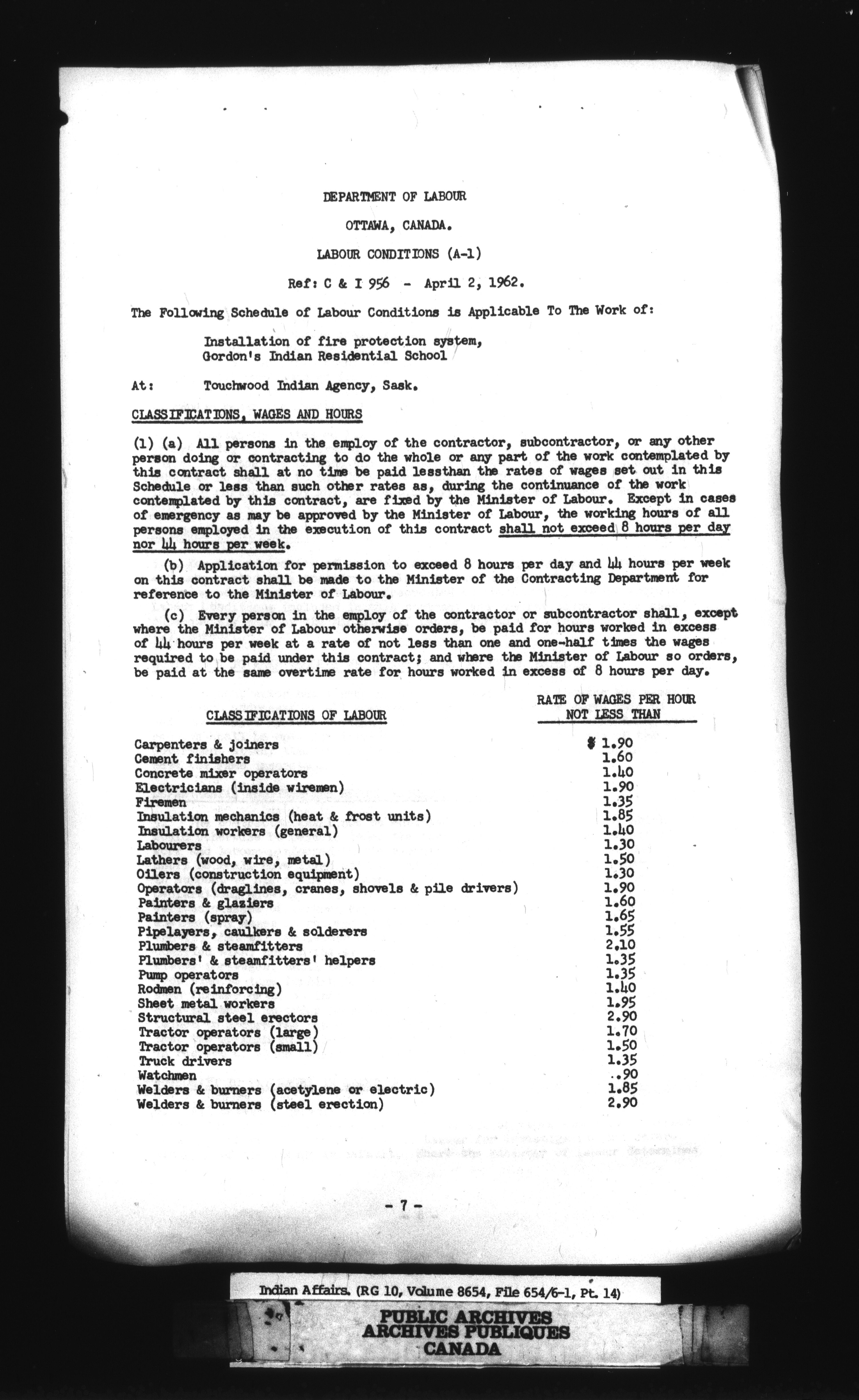 DEPARTMENT OF LABOUR

OTTAWA, CANADA.

LABOUR CONDITIONS (A-1)

Ref: C & I 956 - April 2, 1962.

The Following Schedule of Labour Conditions is Applicable To The Work of:

Installation of fire protection system,
Gordon's Indian Residential School

At: Touchwood Indian Agency, Sask.

CLASSIFICATIONS, WAGES AND HOURS

(1) (a) All persons in the employ of the contractor, subcontractor, or any other person doing or contracting to do the whole or any part of the work contemplated by this contract shall at no time be paid lessthan the rates of wages set out in this Schedule or less than such other rates as, during the continuance of the work contemplated by this contract, are fixed by the Minister of Labour. Except in cases of emergency as may be approved by the Minister of Labour, the working hours of all persons employed in the execution of this contract shall not exceed 8 hours per day nor 44 hours per week.

(b) Application for permission to exceed 8 hours per day and 44 hours per week on this contract shall be made to the Minister of the Contracting Department for reference to the Minister of Labour.

(c) Every person in the employ of the contractor or subcontractor shall, except where the Minister of Labour otherwise orders, be paid for hours worked in excess of 44 hours per week at a rate of not less than one and one-half times the wages required to be paid under this contract; and where the Minister of Labour so orders, be paid at the same overtime rate for hours worked in excess of 8 hours per day.

| CLASSIFICATIONS OF LABOUR | RATE OF WAGES PER HOUR NOT LESS THAN |
|---|---|
| Carpenters & joiners | $ 1.90 |
| Cement finishers | 1.60 |
| Concrete mixer operators | 1.40 |
| Electricians (inside wiremen) | 1.90 |
| Firemen | 1.35 |
| Insulation mechanics (heat & frost units) | 1.85 |
| Insulation workers (general) | 1.40 |
| Labourers | 1.30 |
| Lathers (wood, wire, metal) | 1.50 |
| Oilers (construction equipment) | 1.30 |
| Operators (draglines, cranes, shovels & pile drivers) | 1.90 |
| Painters & glaziers | 1.60 |
| Painters (spray) | 1.65 |
| Pipelayers, caulkers & solderers | 1.55 |
| Plumbers & steamfitters | 2.10 |
| Plumbers' & steamfitters' helpers | 1.35 |
| Pump operators | 1.35 |
| Rodmen (reinforcing) | 1.40 |
| Sheet metal workers | 1.95 |
| Structural steel erectors | 2.90 |
| Tractor operators (large) | 1.70 |
| Tractor operators (small) | 1.50 |
| Truck drivers | 1.35 |
| Watchmen | ..90 |
| Welders & burners (acetylene or electric) | 1.85 |
| Welders & burners (steel erection) | 2.90 |

- 7 -

Indian Affairs. (RG 10, Volume 8654, File 654/6-1, Pt. 14)

PUBLIC ARCHIVES
ARCHIVES PUBLIQUES
CANADA